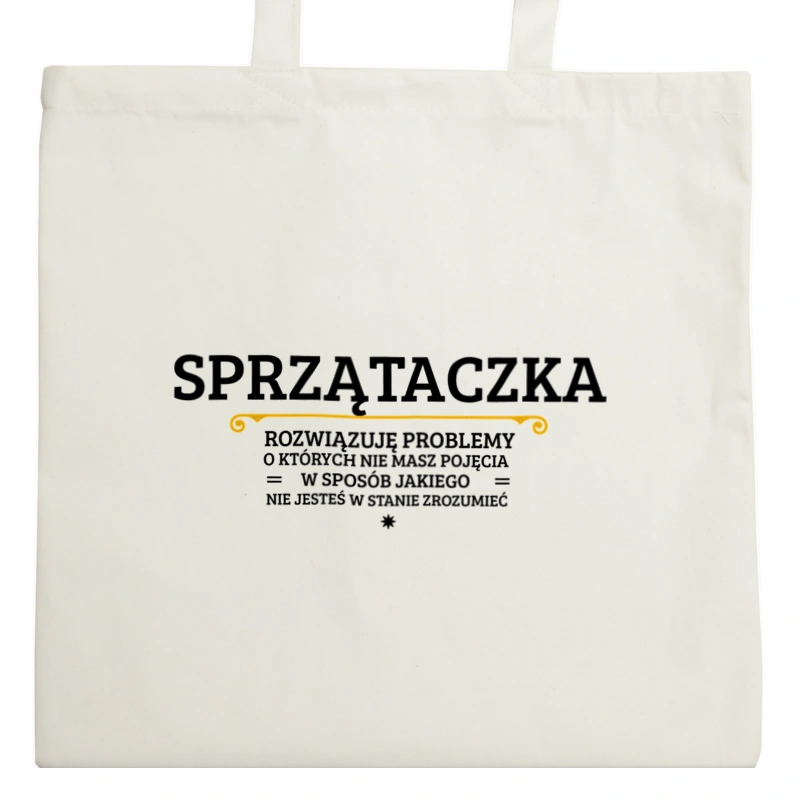 SPRZĄTACZKA

ROZWIĄZUJĘ PROBLEMY
O KTÓRYCH NIE MASZ POJĘCIA
= W SPOSÓB JAKIEGO =
NIE JESTEŚ W STANIE ZROZUMIEĆ